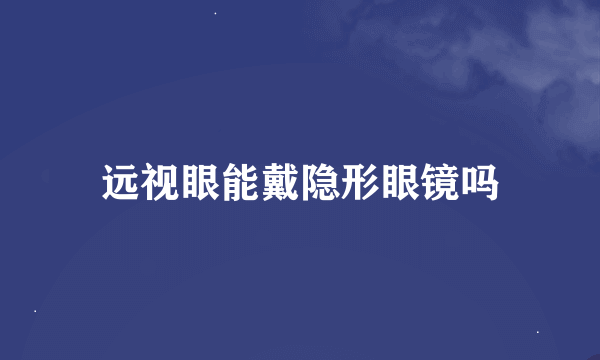 远视眼能戴隐形眼镜吗